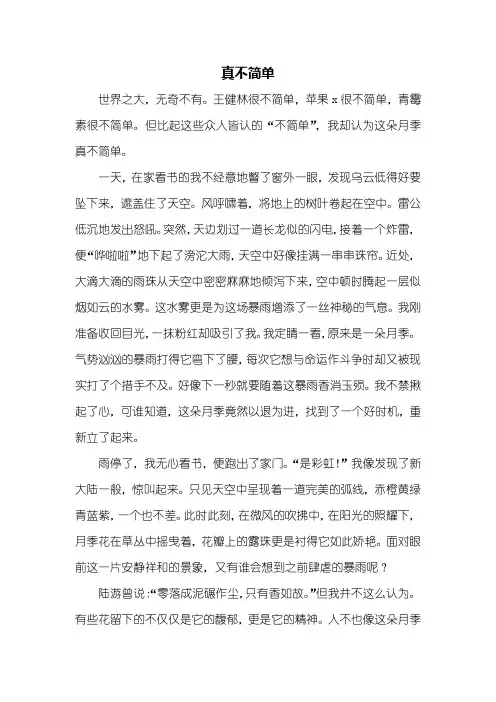 真不简单

世界之大，无奇不有。王健林很不简单，苹果 x 很不简单，青霉素很不简单。但比起这些众人皆认的“不简单”，我却认为这朵月季真不简单。

一天，在家看书的我不经意地瞥了窗外一眼，发现乌云低得好要坠下来，遮盖住了天空。风呼啸着，将地上的树叶卷起在空中。雷公低沉地发出怒吼。突然，天边划过一道长龙似的闪电，接着一个炸雷，便“哗啦啦”地下起了滂沱大雨，天空中好像挂满一串串珠帘。近处，大滴大滴的雨珠从天空中密密麻麻地倾泻下来，空中顿时腾起一层似烟如云的水雾。这水雾更是为这场暴雨增添了一丝神秘的气息。我刚准备收回目光，一抹粉红却吸引了我。我定睛一看，原来是一朵月季。气势汹汹的暴雨打得它弯下了腰，每次它想与命运作斗争时却又被现实打了个措手不及。好像下一秒就要随着这暴雨香消玉殒。我不禁揪起了心，可谁知道，这朵月季竟然以退为进，找到了一个好时机，重新立了起来。

雨停了，我无心看书，便跑出了家门。“是彩虹！”我像发现了新大陆一般，惊叫起来。只见天空中呈现着一道完美的弧线，赤橙黄绿青蓝紫，一个也不差。此时此刻，在微风的吹拂中，在阳光的照耀下，月季花在草丛中摇曳着，花瓣上的露珠更是衬得它如此娇艳。面对眼前这一片安静祥和的景象，又有谁会想到之前肆虐的暴雨呢？

陆游曾说：“零落成泥碾作尘，只有香如故。”但我并不这么认为。有些花留下的不仅仅是它的馥郁，更是它的精神。人不也像这朵月季